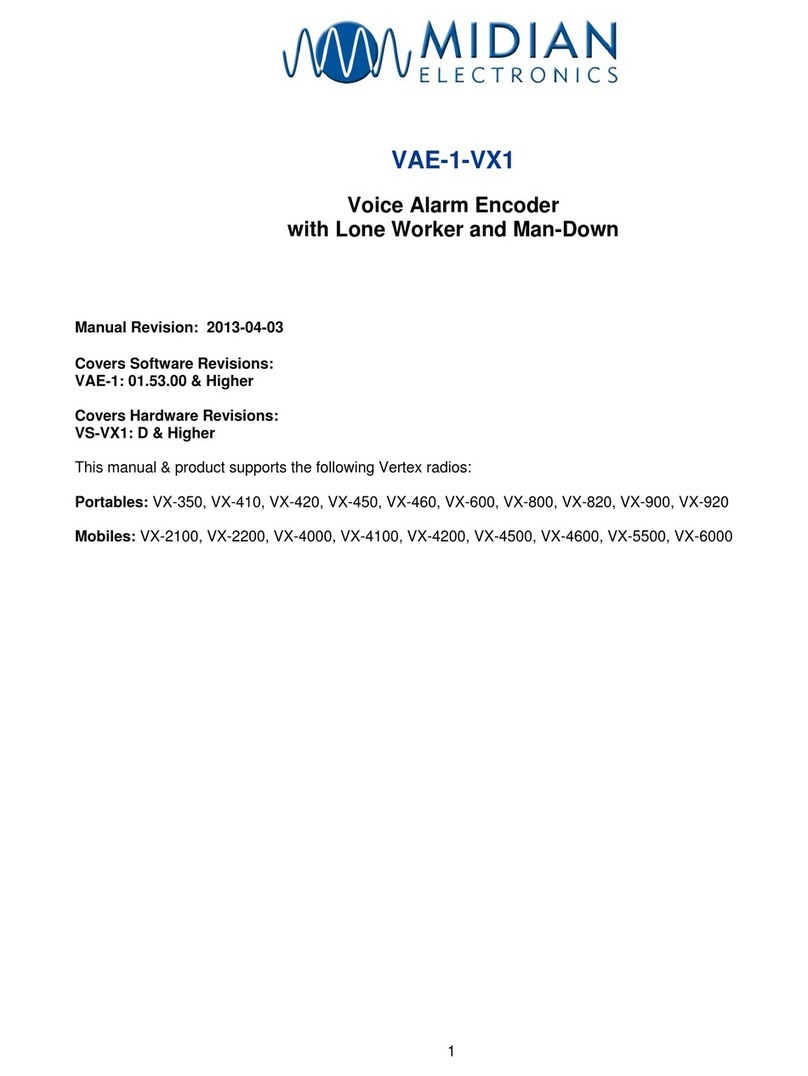 MIDIAN
ELECTRONICS

VAE-1-VX1

Voice Alarm Encoder
with Lone Worker and Man-Down

Manual Revision: 2013-04-03

Covers Software Revisions:
VAE-1: 01.53.00 & Higher

Covers Hardware Revisions:
VS-VX1: D & Higher

This manual & product supports the following Vertex radios:

Portables: VX-350, VX-410, VX-420, VX-450, VX-460, VX-600, VX-800, VX-820, VX-900, VX-920

Mobiles: VX-2100, VX-2200, VX-4000, VX-4100, VX-4200, VX-4500, VX-4600, VX-5500, VX-6000

1